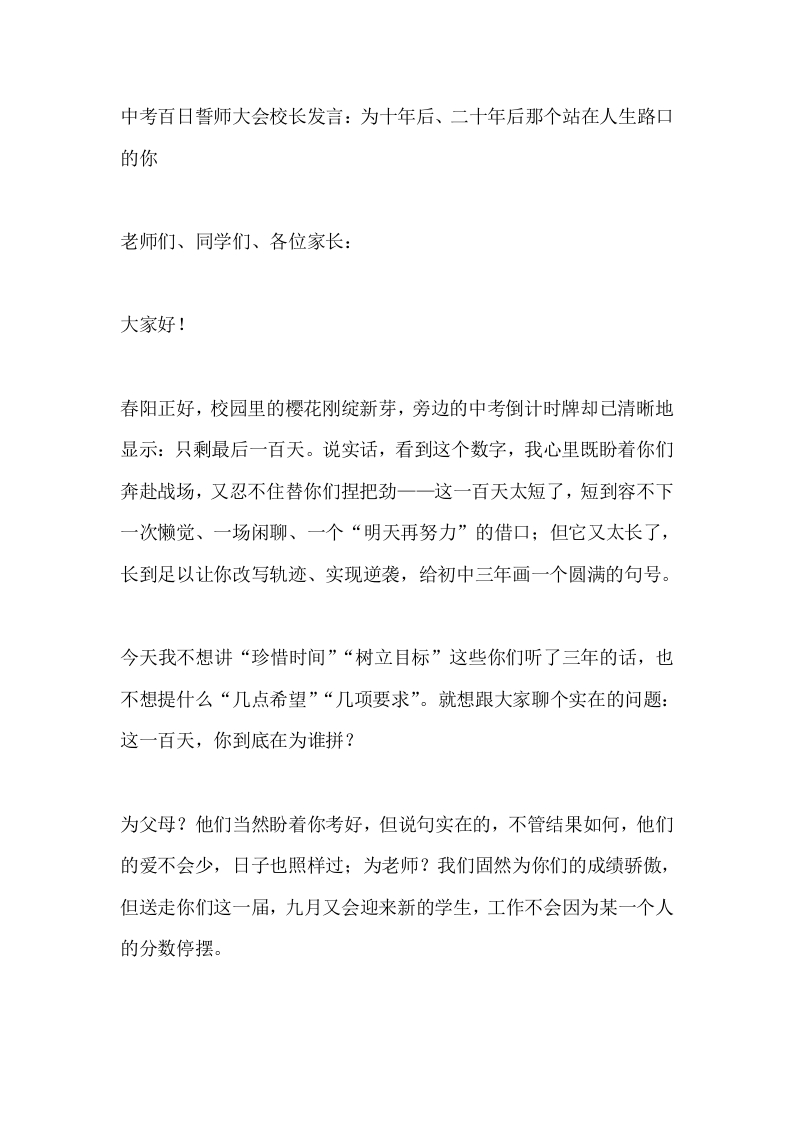 中考百日誓师大会校长发言：为十年后、二十年后那个站在人生路口的你

老师们、同学们、各位家长：

大家好！

春阳正好，校园里的樱花刚绽新芽，旁边的中考倒计时牌却已清晰地显示：只剩最后一百天。说实话，看到这个数字，我心里既盼着你们奔赴战场，又忍不住替你们捏把劲——这一百天太短了，短到容不下一次懒觉、一场闲聊、一个“明天再努力”的借口；但它又太长了，长到足以让你改写轨迹、实现逆袭，给初中三年画一个圆满的句号。

今天我不想讲“珍惜时间”“树立目标”这些你们听了三年的话，也不想提什么“几点希望”“几项要求”。就想跟大家聊个实在的问题：这一百天，你到底在为谁拼？

为父母？他们当然盼着你考好，但说句实在的，不管结果如何，他们的爱不会少，日子也照样过；为老师？我们固然为你们的成绩骄傲，但送走你们这一届，九月又会迎来新的学生，工作不会因为某一个人的分数停摆。